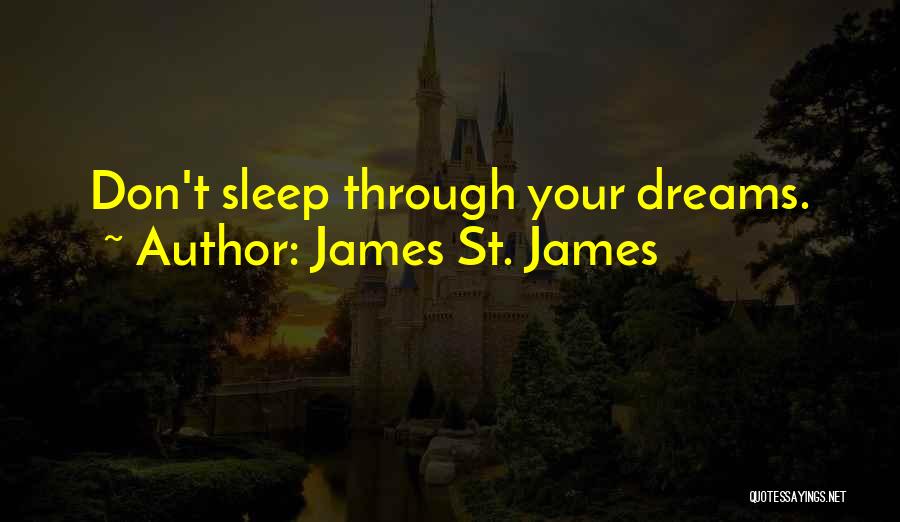 Don't sleep through your dreams.
~ Author: James St. James

QUOTESSAYINGS.NET